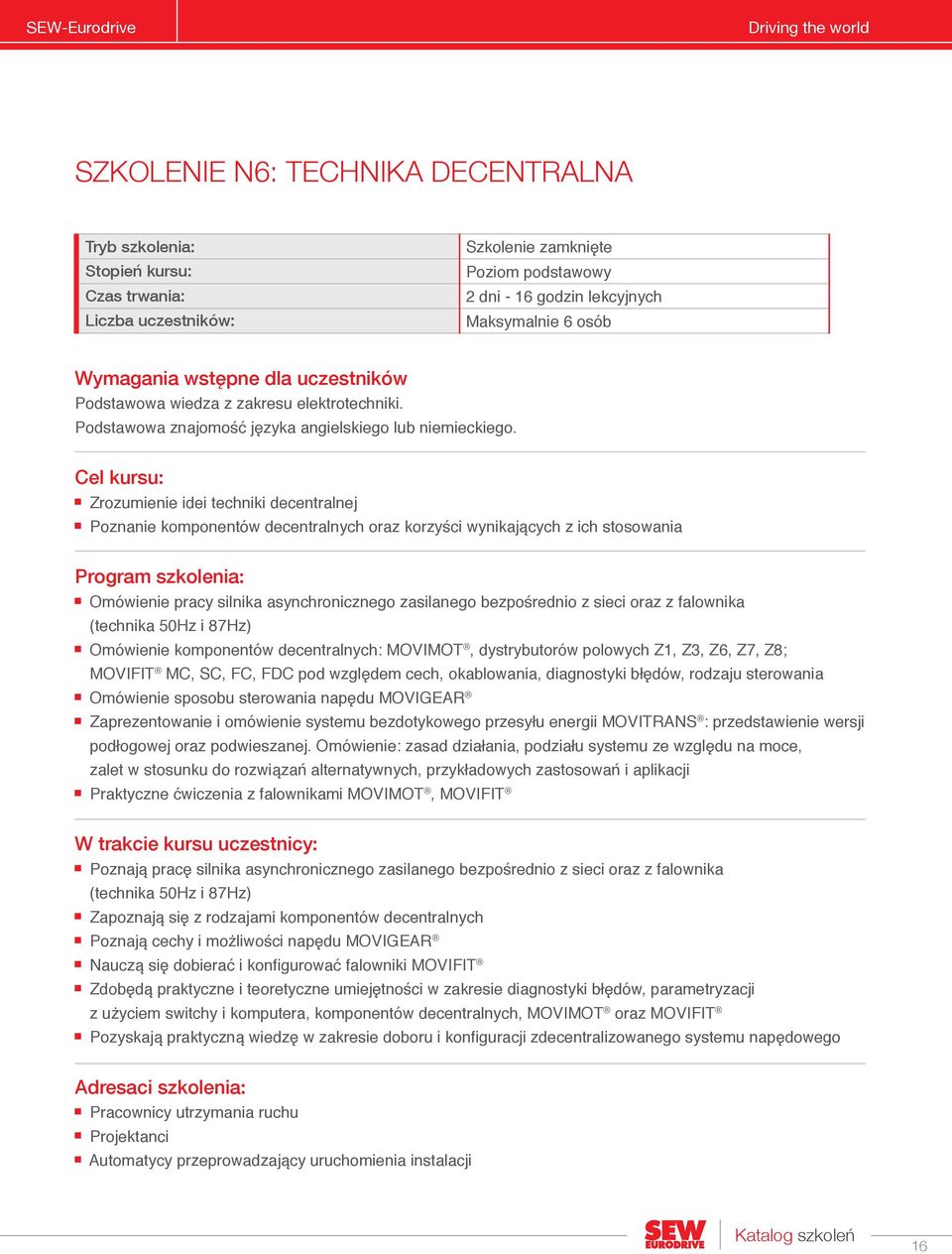 SEW-Eurodrive

Driving the world

SZKOLENIE N6: TECHNIKA DECENTRALNA

| Tryb szkolenia: | Szkolenie zamknięte |
|---|---|
| Stopień kursu: | Poziom podstawowy |
| Czas trwania: | 2 dni - 16 godzin lekcyjnych |
| Liczba uczestników: | Maksymalnie 6 osób |

Wymagania wstępne dla uczestników
Podstawowa wiedza z zakresu elektrotechniki.
Podstawowa znajomość języka angielskiego lub niemieckiego.

Cel kursu:
Zrozumienie idei techniki decentralnej
Poznanie komponentów decentralnych oraz korzyści wynikających z ich stosowania

Program szkolenia:
Omówienie pracy silnika asynchronicznego zasilanego bezpośrednio z sieci oraz z falownika (technika 50Hz i 87Hz)
Omówienie komponentów decentralnych: MOVIMOT®, dystrybutorów polowych Z1, Z3, Z6, Z7, Z8; MOVIFIT® MC, SC, FC, FDC pod względem cech, okablowania, diagnostyki błędów, rodzaju sterowania
Omówienie sposobu sterowania napędu MOVIGEAR®
Zaprezentowanie i omówienie systemu bezdotykowego przesyłu energii MOVITRANS®: przedstawienie wersji podłogowej oraz podwieszanej. Omówienie: zasad działania, podziału systemu ze względu na moce, zalet w stosunku do rozwiązań alternatywnych, przykładowych zastosowań i aplikacji
Praktyczne ćwiczenia z falownikami MOVIMOT®, MOVIFIT®

W trakcie kursu uczestnicy:
Poznają pracę silnika asynchronicznego zasilanego bezpośrednio z sieci oraz z falownika (technika 50Hz i 87Hz)
Zapoznają się z rodzajami komponentów decentralnych
Poznają cechy i możliwości napędu MOVIGEAR®
Nauczą się dobierać i konfigurować falowniki MOVIFIT®
Zdobędą praktyczne i teoretyczne umiejętności w zakresie diagnostyki błędów, parametryzacji z użyciem switchy i komputera, komponentów decentralnych, MOVIMOT® oraz MOVIFIT®
Pozyskają praktyczną wiedzę w zakresie doboru i konfiguracji zdecentralizowanego systemu napędowego

Adresaci szkolenia:
Pracownicy utrzymania ruchu
Projektanci
Automatycy przeprowadzający uruchomienia instalacji

SEW EURODRIVE
Katalog szkoleń
16